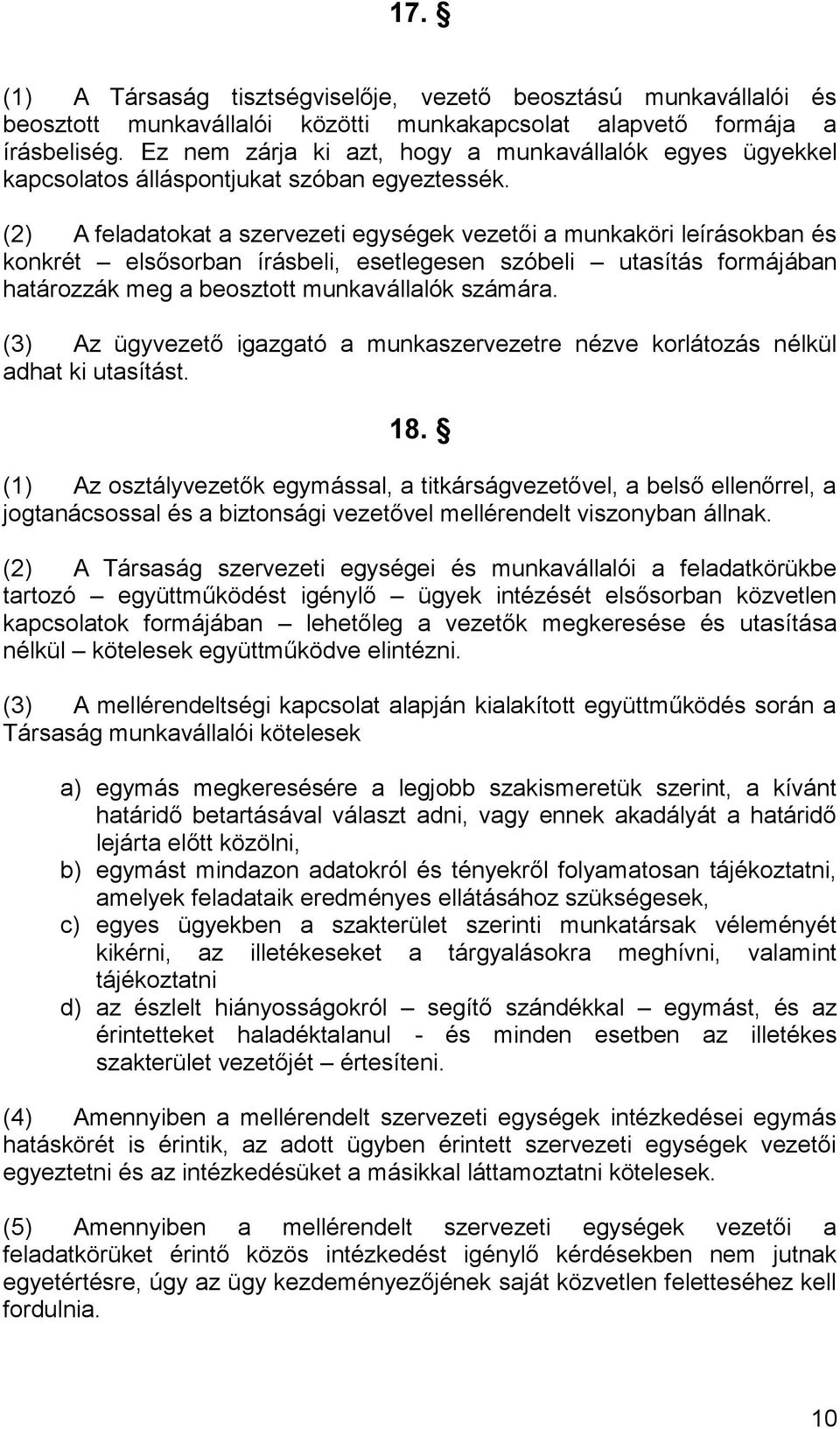 17. §

(1) A Társaság tisztségviselője, vezető beosztású munkavállalói és beosztott munkavállalói közötti munkakapcsolat alapvető formája a írásbeliség. Ez nem zárja ki azt, hogy a munkavállalók egyes ügyekkel kapcsolatos álláspontjukat szóban egyeztessék.

(2) A feladatokat a szervezeti egységek vezetői a munkaköri leírásokban és konkrét – elsősorban írásbeli, esetlegesen szóbeli – utasítás formájában határozzák meg a beosztott munkavállalók számára.

(3) Az ügyvezető igazgató a munkaszervezetre nézve korlátozás nélkül adhat ki utasítást.

18. §

(1) Az osztályvezetők egymással, a titkárságvezetővel, a belső ellenőrrel, a jogtanácsossal és a biztonsági vezetővel mellérendelt viszonyban állnak.

(2) A Társaság szervezeti egységei és munkavállalói a feladatkörükbe tartozó – együttműködést igénylő – ügyek intézését elsősorban közvetlen kapcsolatok formájában – lehetőleg a vezetők megkeresése és utasítása nélkül – kötelesek együttműködve elintézni.

(3) A mellérendeltségi kapcsolat alapján kialakított együttműködés során a Társaság munkavállalói kötelesek

a) egymás megkeresésére a legjobb szakismeretük szerint, a kívánt határidő betartásával választ adni, vagy ennek akadályát a határidő lejárta előtt közölni,
b) egymást mindazon adatokról és tényekről folyamatosan tájékoztatni, amelyek feladataik eredményes ellátásához szükségesek,
c) egyes ügyekben a szakterület szerinti munkatársak véleményét kikérni, az illetékeseket a tárgyalásokra meghívni, valamint tájékoztatni
d) az észlelt hiányosságokról – segítő szándékkal – egymást, és az érintetteket haladéktalanul - és minden esetben az illetékes szakterület vezetőjét – értesíteni.

(4) Amennyiben a mellérendelt szervezeti egységek intézkedései egymás hatáskörét is érintik, az adott ügyben érintett szervezeti egységek vezetői egyeztetni és az intézkedésüket a másikkal láttamoztatni kötelesek.

(5) Amennyiben a mellérendelt szervezeti egységek vezetői a feladatkörüket érintő közös intézkedést igénylő kérdésekben nem jutnak egyetértésre, úgy az ügy kezdeményezőjének saját közvetlen feletteséhez kell fordulnia.

10